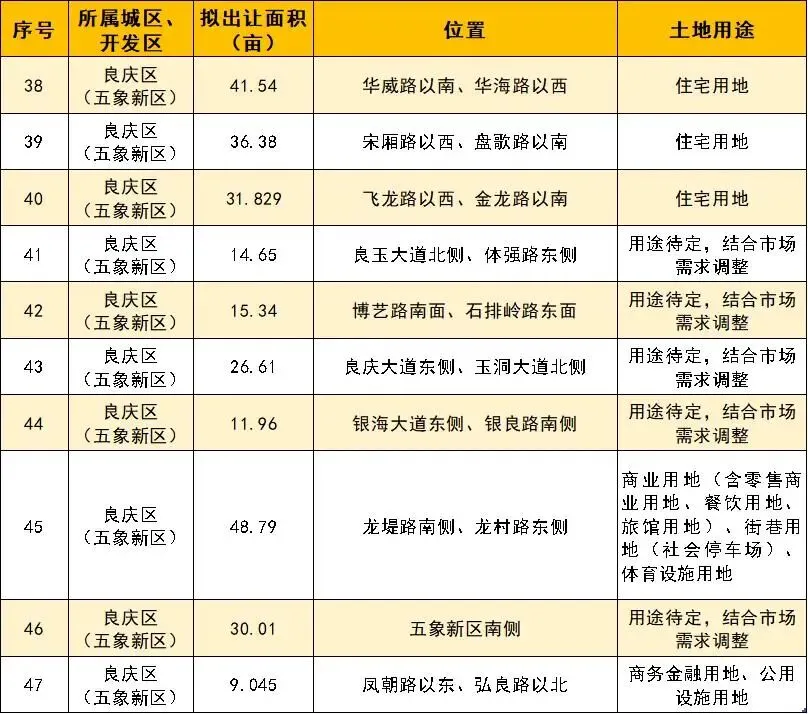 | 序号 | 所属城区、开发区 | 拟出让面积（亩） | 位置 | 土地用途 |
|---|---|---|---|---|
| 38 | 良庆区（五象新区） | 41.54 | 华威路以南、华海路以西 | 住宅用地 |
| 39 | 良庆区（五象新区） | 36.38 | 宋厢路以西、盘歌路以南 | 住宅用地 |
| 40 | 良庆区（五象新区） | 31.829 | 飞龙路以西、金龙路以南 | 住宅用地 |
| 41 | 良庆区（五象新区） | 14.65 | 良玉大道北侧、体强路东侧 | 用途待定，结合市场需求调整 |
| 42 | 良庆区（五象新区） | 15.34 | 博艺路南面、石排岭路东面 | 用途待定，结合市场需求调整 |
| 43 | 良庆区（五象新区） | 26.61 | 良庆大道东侧、玉洞大道北侧 | 用途待定，结合市场需求调整 |
| 44 | 良庆区（五象新区） | 11.96 | 银海大道东侧、银良路南侧 | 用途待定，结合市场需求调整 |
| 45 | 良庆区（五象新区） | 48.79 | 龙堤路南侧、龙村路东侧 | 商业用地（含零售商业用地、餐饮用地、旅馆用地）、街巷用地（社会停车场）、体育设施用地 |
| 46 | 良庆区（五象新区） | 30.01 | 五象新区南侧 | 用途待定，结合市场需求调整 |
| 47 | 良庆区（五象新区） | 9.045 | 凤朝路以东、弘良路以北 | 商务金融用地、公用设施用地 |